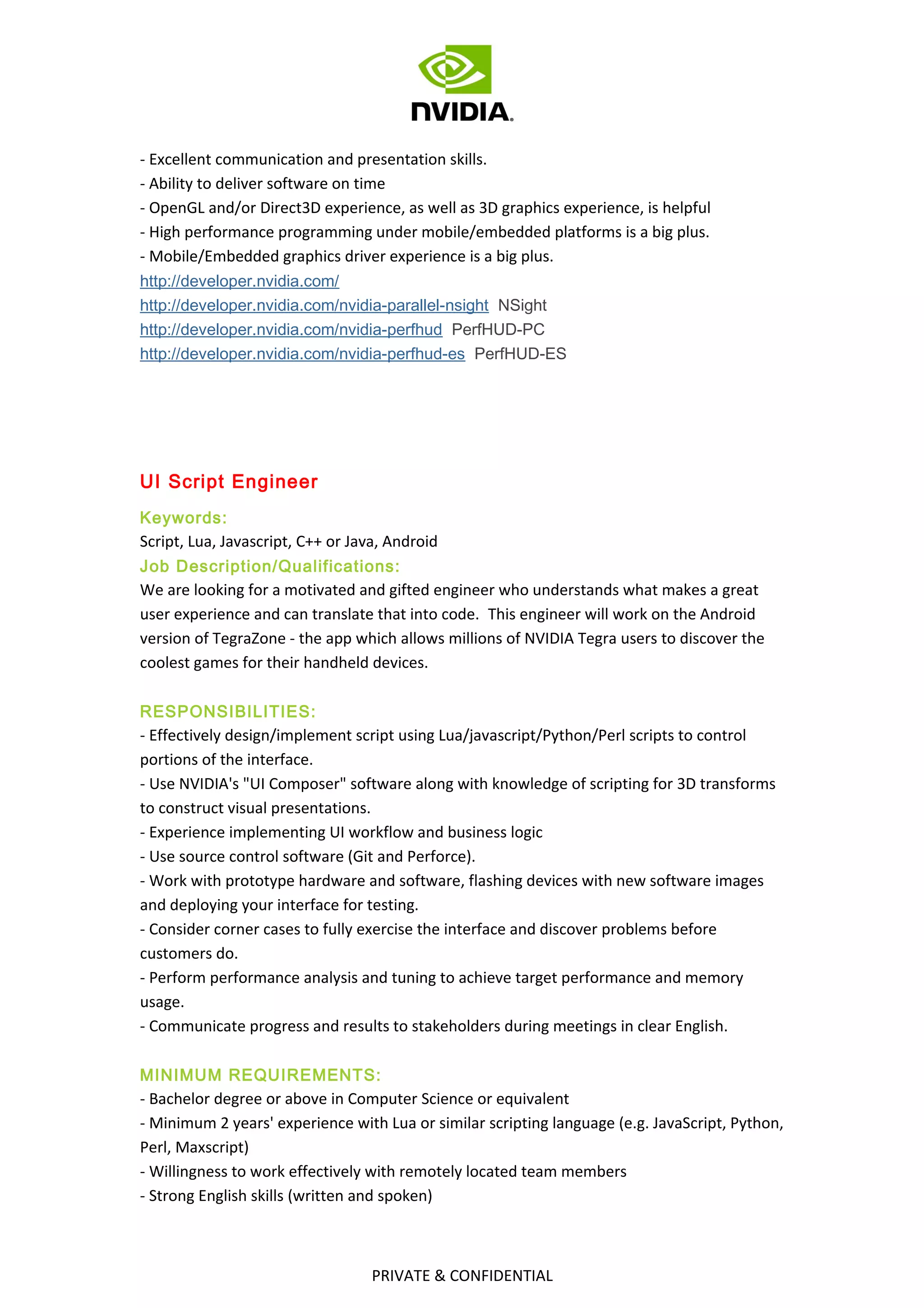 NVIDIA.

- Excellent communication and presentation skills.
- Ability to deliver software on time
- OpenGL and/or Direct3D experience, as well as 3D graphics experience, is helpful
- High performance programming under mobile/embedded platforms is a big plus.
- Mobile/Embedded graphics driver experience is a big plus.
http://developer.nvidia.com/
http://developer.nvidia.com/nvidia-parallel-nsight NSight
http://developer.nvidia.com/nvidia-perfhud PerfHUD-PC
http://developer.nvidia.com/nvidia-perfhud-es PerfHUD-ES

UI Script Engineer

Keywords:
Script, Lua, Javascript, C++ or Java, Android
Job Description/Qualifications:
We are looking for a motivated and gifted engineer who understands what makes a great user experience and can translate that into code. This engineer will work on the Android version of TegraZone - the app which allows millions of NVIDIA Tegra users to discover the coolest games for their handheld devices.

RESPONSIBILITIES:
- Effectively design/implement script using Lua/javascript/Python/Perl scripts to control portions of the interface.
- Use NVIDIA's "UI Composer" software along with knowledge of scripting for 3D transforms to construct visual presentations.
- Experience implementing UI workflow and business logic
- Use source control software (Git and Perforce).
- Work with prototype hardware and software, flashing devices with new software images and deploying your interface for testing.
- Consider corner cases to fully exercise the interface and discover problems before customers do.
- Perform performance analysis and tuning to achieve target performance and memory usage.
- Communicate progress and results to stakeholders during meetings in clear English.

MINIMUM REQUIREMENTS:
- Bachelor degree or above in Computer Science or equivalent
- Minimum 2 years' experience with Lua or similar scripting language (e.g. JavaScript, Python, Perl, Maxscript)
- Willingness to work effectively with remotely located team members
- Strong English skills (written and spoken)

PRIVATE & CONFIDENTIAL